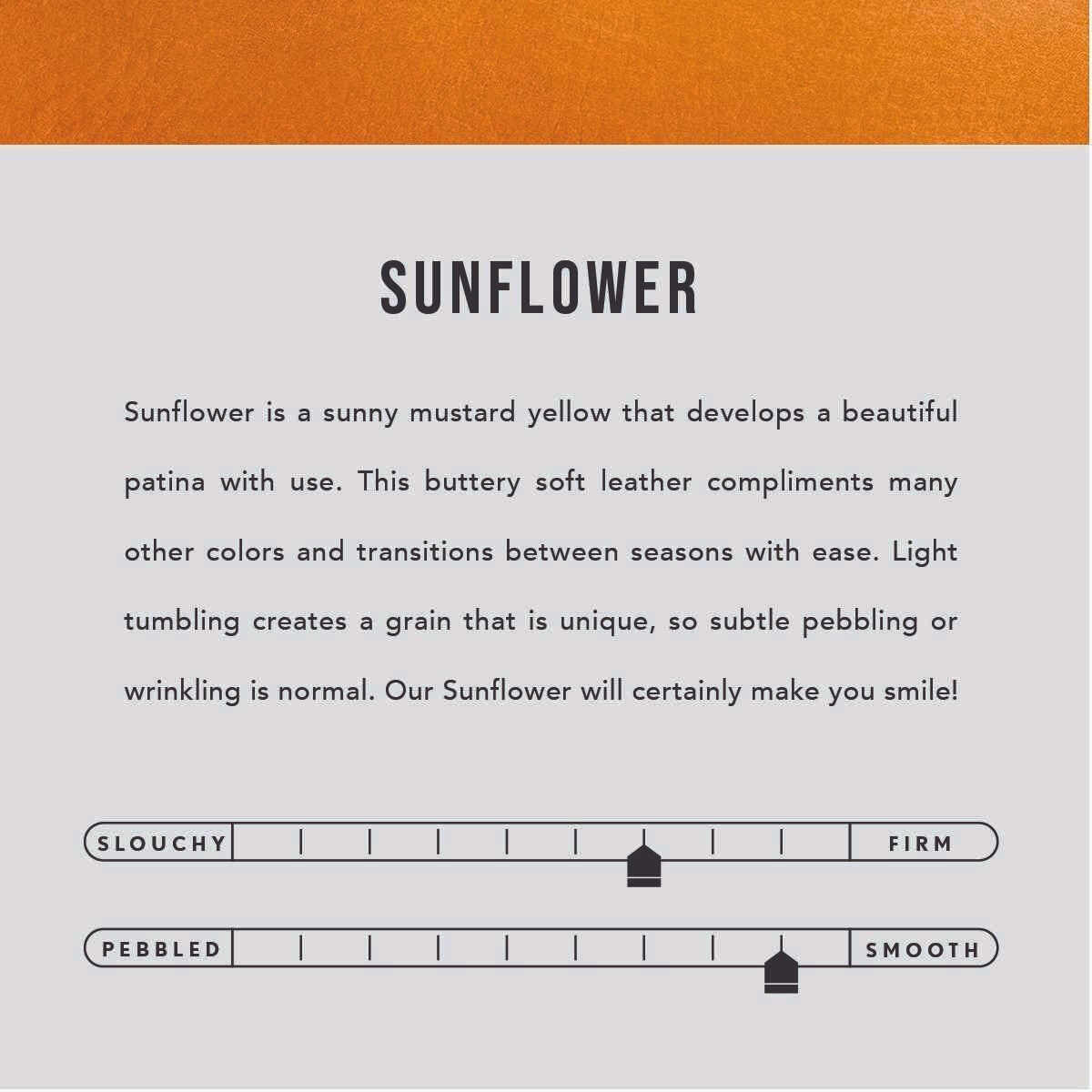 SUNFLOWER

Sunflower is a sunny mustard yellow that develops a beautiful patina with use. This buttery soft leather compliments many other colors and transitions between seasons with ease. Light tumbling creates a grain that is unique, so subtle pebbling or wrinkling is normal. Our Sunflower will certainly make you smile!

SLOUCHY FIRM

PEBBLED SMOOTH